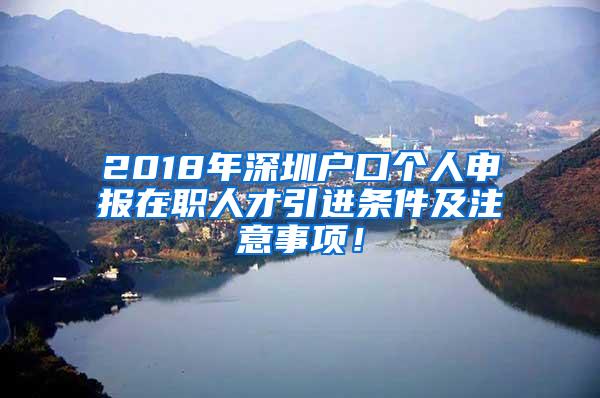 2018年深圳户口个人申报在职人才引进条件及注意事项！